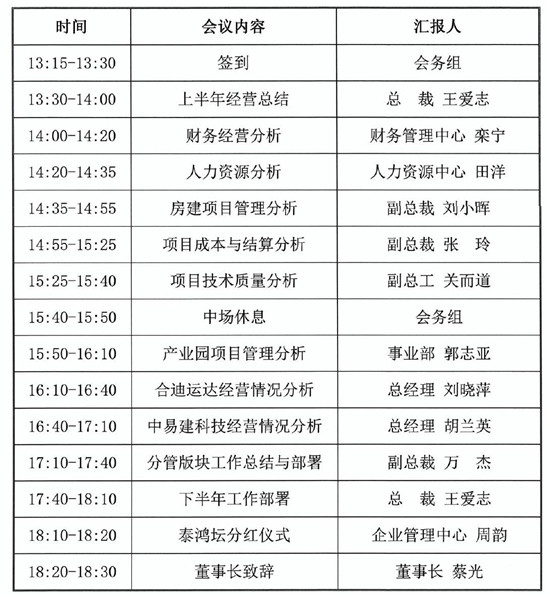 | 时间 | 会议内容 | 汇报人 |
|---|---|---|
| 13:15-13:30 | 签到 | 会务组 |
| 13:30-14:00 | 上半年经营总结 | 总　裁 王爱志 |
| 14:00-14:20 | 财务经营分析 | 财务管理中心 栾宁 |
| 14:20-14:35 | 人力资源分析 | 人力资源中心 田洋 |
| 14:35-14:55 | 房建项目管理分析 | 副总裁 刘小晖 |
| 14:55-15:25 | 项目成本与结算分析 | 副总裁 张　玲 |
| 15:25-15:40 | 项目技术质量分析 | 副总工 关而道 |
| 15:40-15:50 | 中场休息 | 会务组 |
| 15:50-16:10 | 产业园项目管理分析 | 事业部 郭志亚 |
| 16:10-16:40 | 合迪运达经营情况分析 | 总经理 刘晓萍 |
| 16:40-17:10 | 中易建科技经营情况分析 | 总经理 胡兰英 |
| 17:10-17:40 | 分管版块工作总结与部署 | 副总裁 万　杰 |
| 17:40-18:10 | 下半年工作部署 | 总　裁 王爱志 |
| 18:10-18:20 | 泰鸿坛分红仪式 | 企业管理中心 周韵 |
| 18:20-18:30 | 董事长致辞 | 董事长 蔡光 |